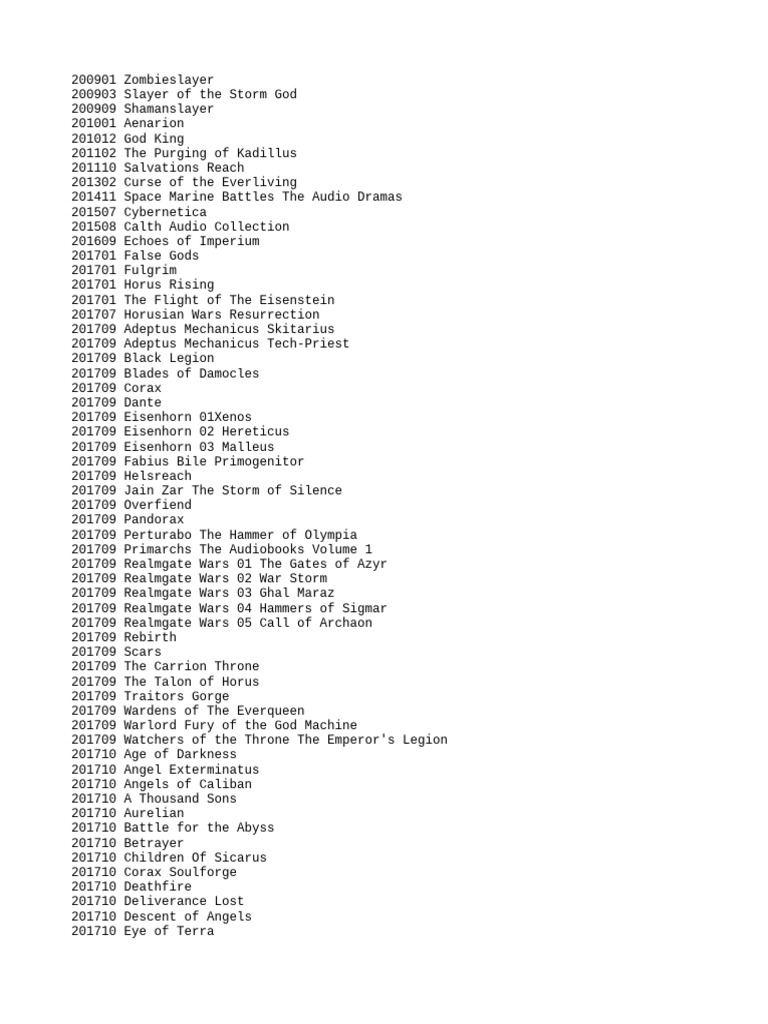 200901 Zombieslayer
200903 Slayer of the Storm God
200909 Shamanslayer
201001 Aenarion
201012 God King
201102 The Purging of Kadillus
201110 Salvations Reach
201302 Curse of the Everliving
201411 Space Marine Battles The Audio Dramas
201507 Cybernetica
201508 Calth Audio Collection
201609 Echoes of Imperium
201701 False Gods
201701 Fulgrim
201701 Horus Rising
201701 The Flight of The Eisenstein
201707 Horusian Wars Resurrection
201709 Adeptus Mechanicus Skitarius
201709 Adeptus Mechanicus Tech-Priest
201709 Black Legion
201709 Blades of Damocles
201709 Corax
201709 Dante
201709 Eisenhorn 01Xenos
201709 Eisenhorn 02 Hereticus
201709 Eisenhorn 03 Malleus
201709 Fabius Bile Primogenitor
201709 Helsreach
201709 Jain Zar The Storm of Silence
201709 Overfiend
201709 Pandorax
201709 Perturabo The Hammer of Olympia
201709 Primarchs The Audiobooks Volume 1
201709 Realmgate Wars 01 The Gates of Azyr
201709 Realmgate Wars 02 War Storm
201709 Realmgate Wars 03 Ghal Maraz
201709 Realmgate Wars 04 Hammers of Sigmar
201709 Realmgate Wars 05 Call of Archaon
201709 Rebirth
201709 Scars
201709 The Carrion Throne
201709 The Talon of Horus
201709 Traitors Gorge
201709 Wardens of The Everqueen
201709 Warlord Fury of the God Machine
201709 Watchers of the Throne The Emperor's Legion
201710 Age of Darkness
201710 Angel Exterminatus
201710 Angels of Caliban
201710 A Thousand Sons
201710 Aurelian
201710 Battle for the Abyss
201710 Betrayer
201710 Children Of Sicarus
201710 Corax Soulforge
201710 Deathfire
201710 Deliverance Lost
201710 Descent of Angels
201710 Eye of Terra